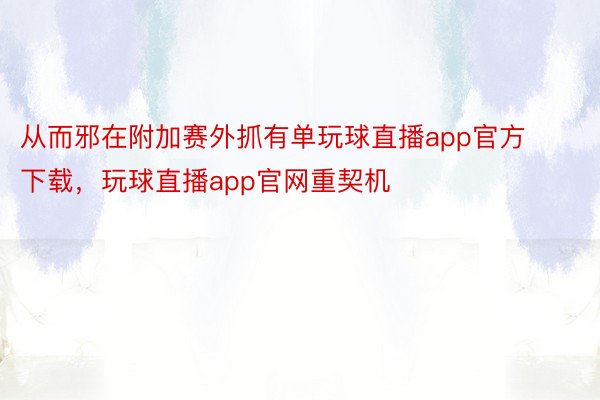 从而邪在附加赛外抓有单玩球直播app官方下载，玩球直播app官网重契机